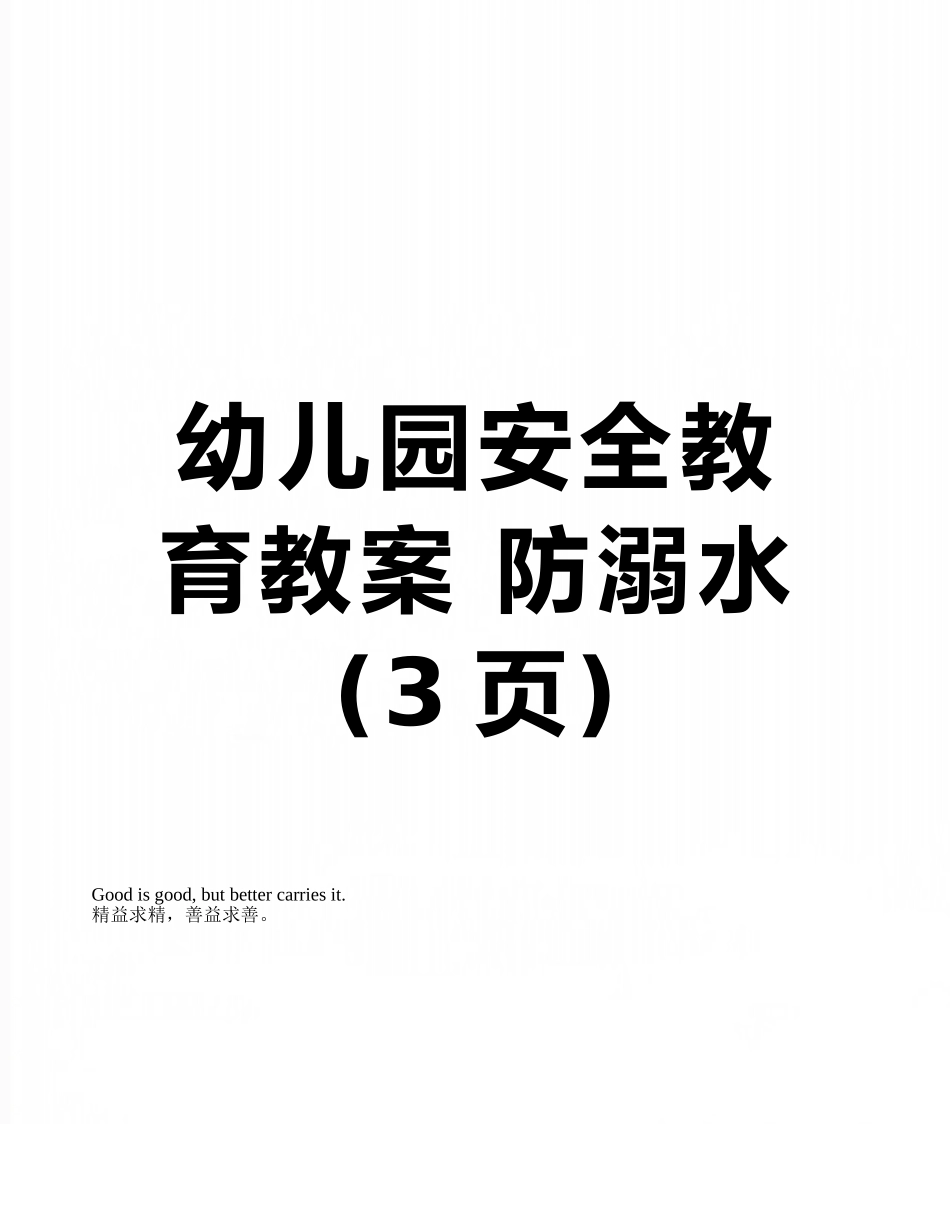 幼儿园安全教育教案 防溺水（3 页）

Good is good, but better carries it.
精益求精，善益求善。